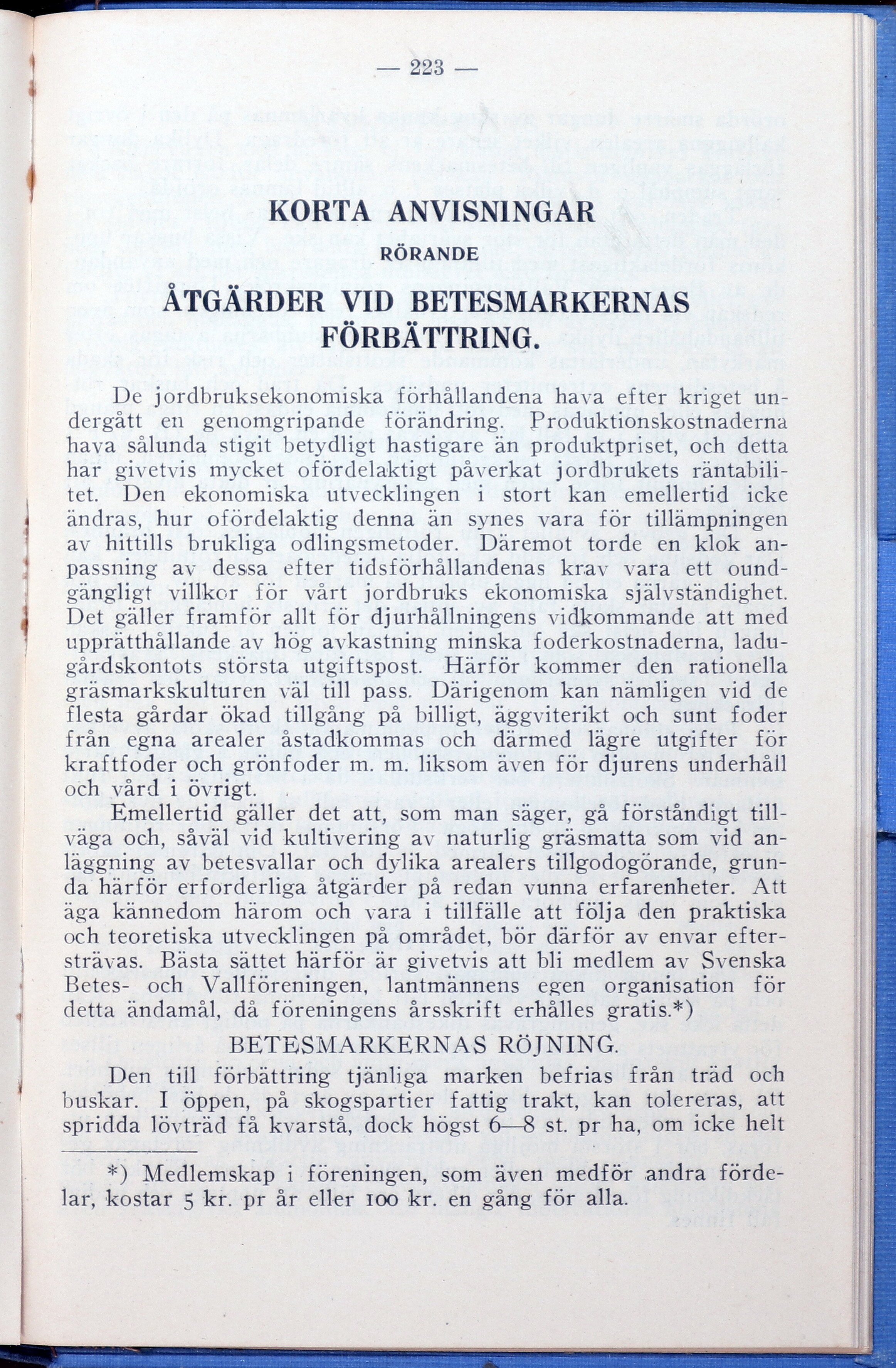 — 223 —

KORTA ANVISNINGAR

RÖRANDE

ÅTGÄRDER VID BETESMARKERNAS FÖRBÄTTRING.

De jordbruksekonomiska förhållandena hava efter kriget undergått en genomgripande förändring. Produktionskostnaderna hava sålunda stigit betydligt hastigare än produktpriset, och detta har givetvis mycket ofördelaktigt påverkat jordbrukets räntabilitet. Den ekonomiska utvecklingen i stort kan emellertid icke ändras, hur ofördelaktig denna än synes vara för tillämpningen av hittills brukliga odlingsmetoder. Däremot torde en klok anpassning av dessa efter tidsförhållandenas krav vara ett oundgängligt villkor för vårt jordbruks ekonomiska självständighet. Det gäller framför allt för djurhållningens vidkommande att med upprätthållande av hög avkastning minska foderkostnaderna, ladugårdskontots största utgiftspost. Härför kommer den rationella gräsmarkskulturen väl till pass. Därigenom kan nämligen vid de flesta gårdar ökad tillgång på billigt, äggviterikt och sunt foder från egna arealer åstadkommas och därmed lägre utgifter för kraftfoder och grönfoder m. m. liksom även för djurens underhåll och vård i övrigt.

Emellertid gäller det att, som man säger, gå förståndigt tillväga och, såväl vid kultivering av naturlig gräsmatta som vid anläggning av betesvallar och dylika arealers tillgodogörande, grunda härför erforderliga åtgärder på redan vunna erfarenheter. Att äga kännedom härom och vara i tillfälle att följa den praktiska och teoretiska utvecklingen på området, bör därför av envar eftersträvas. Bästa sättet härför är givetvis att bli medlem av Svenska Betes- och Vallföreningen, lantmännens egen organisation för detta ändamål, då föreningens årsskrift erhålles gratis.*)

BETESMARKERNAS RÖJNING.

Den till förbättring tjänliga marken befrias från träd och buskar. I öppen, på skogspartier fattig trakt, kan tolereras, att spridda lövträd få kvarstå, dock högst 6—8 st. pr ha, om icke helt

*) Medlemskap i föreningen, som även medför andra fördelar, kostar 5 kr. pr år eller 100 kr. en gång för alla.